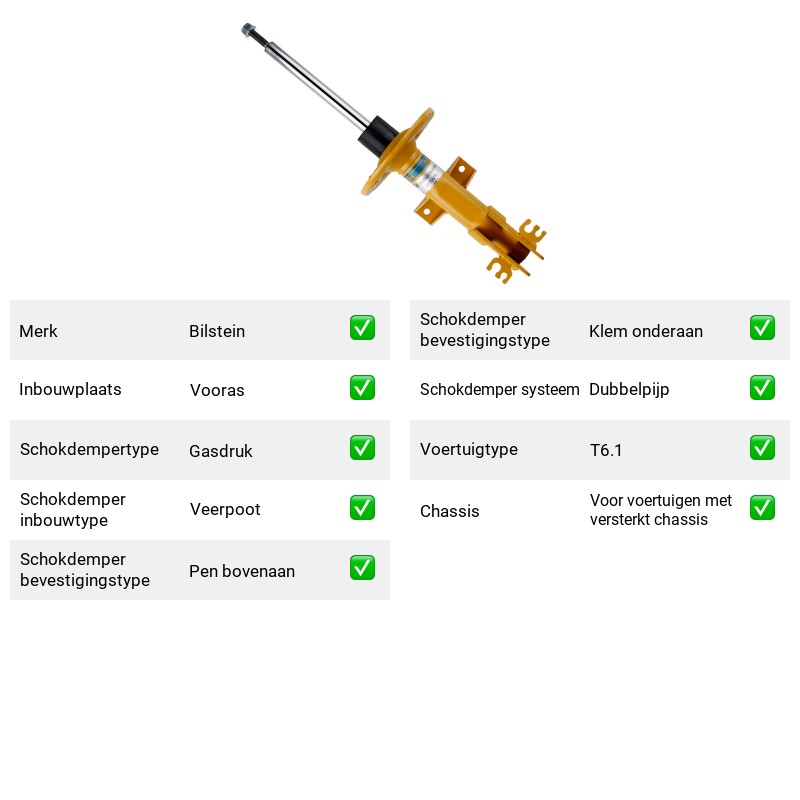 Merk Bilstein ✅

Inbouwplaats Vooras ✅

Schokdempertype Gasdruk ✅

Schokdemper inbouwtype Veerpoot ✅

Schokdemper bevestigingstype Pen bovenaan ✅

Schokdemper bevestigingstype Klem onderaan ✅

Schokdemper systeem Dubbelpijp ✅

Voertuigtype T6.1 ✅

Chassis Voor voertuigen met versterkt chassis ✅